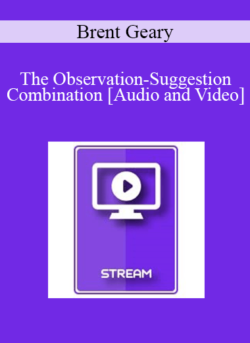 Brent Geary

The Observation-Suggestion Combination [Audio and Video]

STREAM